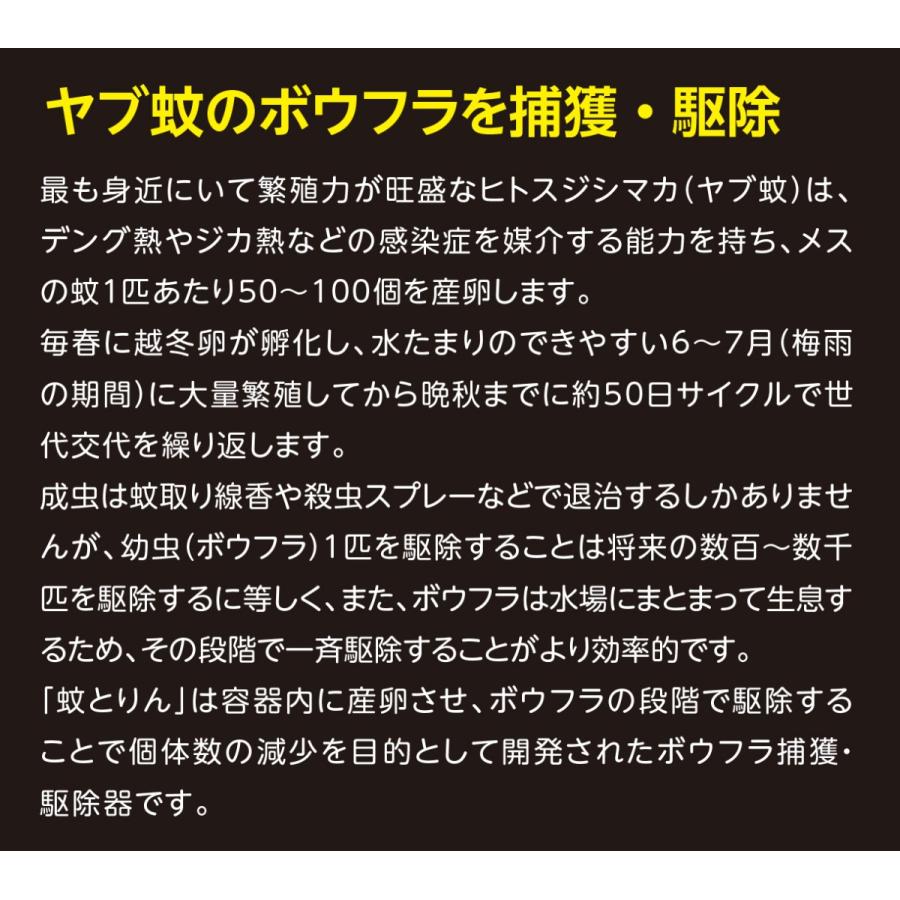 ヤブ蚊のボウフラを捕獲・駆除

最も身近にいて繁殖力が旺盛なヒトスジシマカ(ヤブ蚊)は、デング熱やジカ熱などの感染症を媒介する能力を持ち、メスの蚊1匹あたり50～100個を産卵します。

毎春に越冬卵が孵化し、水たまりのできやすい6～7月(梅雨の期間)に大量繁殖してから晩秋までに約50日サイクルで世代交代を繰り返します。

成虫は蚊取り線香や殺虫スプレーなどで退治するしかありませんが、幼虫(ボウフラ)1匹を駆除することは将来の数百～数千匹を駆除するに等しく、また、ボウフラは水場にまとまって生息するため、その段階で一斉駆除することがより効率的です。

「蚊とりん」は容器内に産卵させ、ボウフラの段階で駆除することで個体数の減少を目的として開発されたボウフラ捕獲・駆除器です。